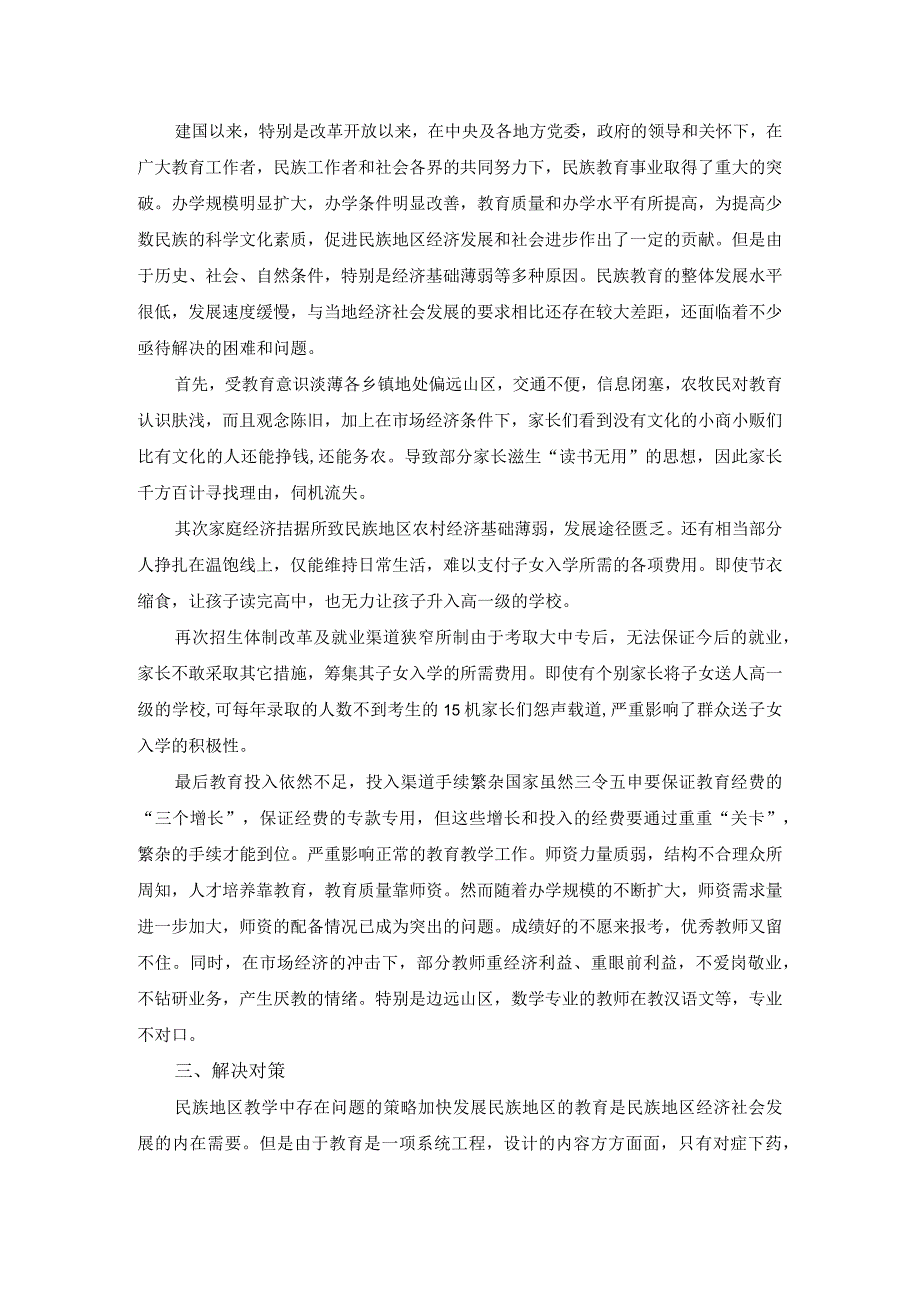 建国以来，特别是改革开放以来，在中央及各地方党委，政府的领导和关怀下，在广大教育工作者，民族工作者和社会各界的共同努力下，民族教育事业取得了重大的突破。办学规模明显扩大，办学条件明显改善，教育质量和办学水平有所提高，为提高少数民族的科学文化素质，促进民族地区经济发展和社会进步作出了一定的贡献。但是由于历史、社会、自然条件，特别是经济基础薄弱等多种原因。民族教育的整体发展水平很低，发展速度缓慢，与当地经济社会发展的要求相比还存在较大差距，还面临着不少亟待解决的困难和问题。

首先，受教育意识淡薄各乡镇地处偏远山区，交通不便，信息闭塞，农牧民对教育认识肤浅，而且观念陈旧，加上在市场经济条件下，家长们看到没有文化的小商小贩们比有文化的人还能挣钱,还能务农。导致部分家长滋生“读书无用”的思想，因此家长千方百计寻找理由，伺机流失。

其次家庭经济拮据所致民族地区农村经济基础薄弱，发展途径匮乏。还有相当部分人挣扎在温饱线上，仅能维持日常生活，难以支付子女入学所需的各项费用。即使节衣缩食，让孩子读完高中，也无力让孩子升入高一级的学校。

再次招生体制改革及就业渠道狭窄所制由于考取大中专后，无法保证今后的就业，家长不敢采取其它措施，筹集其子女入学的所需费用。即使有个别家长将子女送人高一级的学校,可每年录取的人数不到考生的15机家长们怨声载道,严重影响了群众送子女入学的积极性。

最后教育投入依然不足，投入渠道手续繁杂国家虽然三令五申要保证教育经费的“三个增长”，保证经费的专款专用，但这些增长和投入的经费要通过重重“关卡”，繁杂的手续才能到位。严重影响正常的教育教学工作。师资力量质弱，结构不合理众所周知，人才培养靠教育，教育质量靠师资。然而随着办学规模的不断扩大，师资需求量进一步加大，师资的配备情况已成为突出的问题。成绩好的不愿来报考，优秀教师又留不住。同时，在市场经济的冲击下，部分教师重经济利益、重眼前利益，不爱岗敬业，不钻研业务，产生厌教的情绪。特别是边远山区，数学专业的教师在教汉语文等，专业不对口。

三、解决对策

民族地区教学中存在问题的策略加快发展民族地区的教育是民族地区经济社会发展的内在需要。但是由于教育是一项系统工程，设计的内容方方面面，只有对症下药，